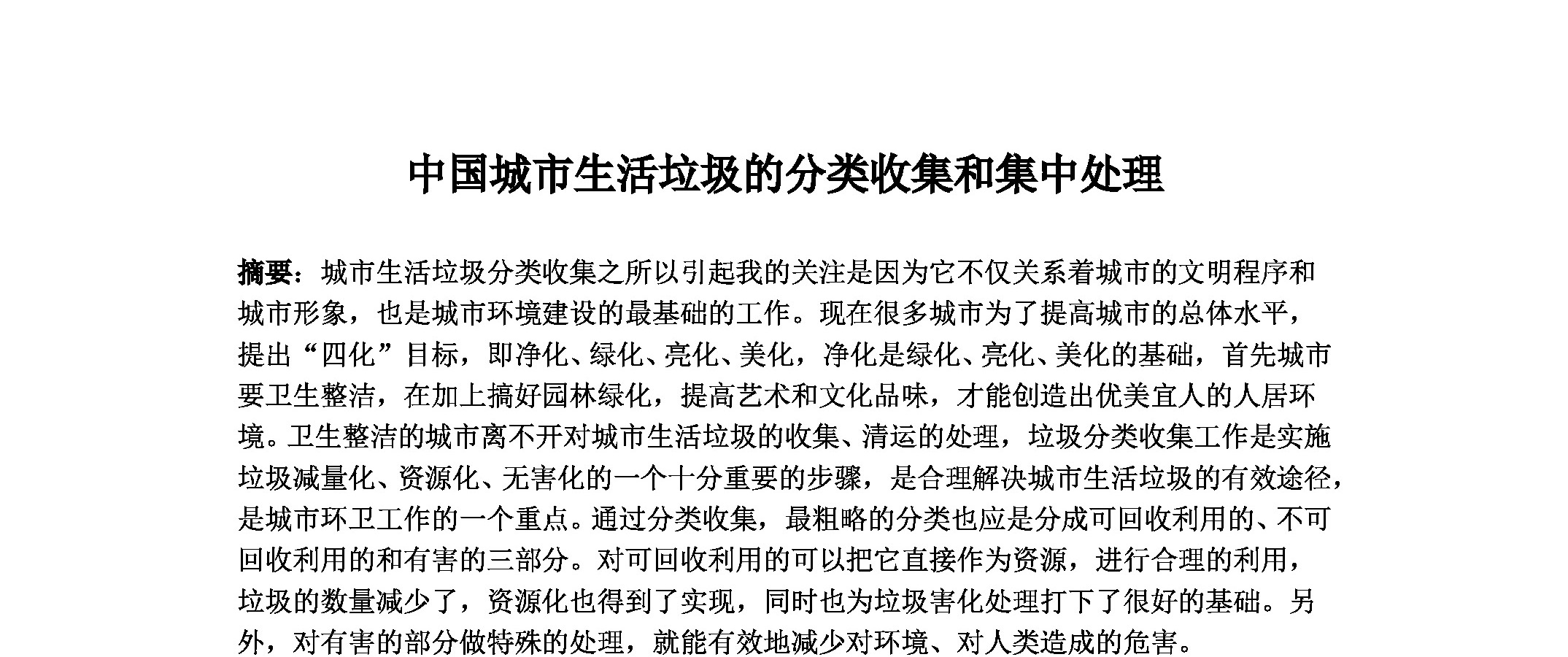 中国城市生活垃圾的分类收集和集中处理

摘要：城市生活垃圾分类收集之所以引起我的关注是因为它不仅关系着城市的文明程序和城市形象，也是城市环境建设的最基础的工作。现在很多城市为了提高城市的总体水平，提出“四化”目标，即净化、绿化、亮化、美化，净化是绿化、亮化、美化的基础，首先城市要卫生整洁，在加上搞好园林绿化，提高艺术和文化品味，才能创造出优美宜人的人居环境。卫生整洁的城市离不开对城市生活垃圾的收集、清运的处理，垃圾分类收集工作是实施垃圾减量化、资源化、无害化的一个十分重要的步骤，是合理解决城市生活垃圾的有效途径，是城市环卫工作的一个重点。通过分类收集，最粗略的分类也应是分成可回收利用的、不可回收利用的和有害的三部分。对可回收利用的可以把它直接作为资源，进行合理的利用，垃圾的数量减少了，资源化也得到了实现，同时也为垃圾害化处理打下了很好的基础。另外，对有害的部分做特殊的处理，就能有效地减少对环境、对人类造成的危害。